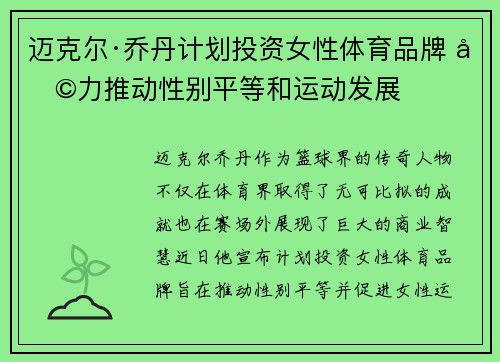 迈克尔·乔丹计划投资女性体育品牌 å©力推动性别平等和运动发展

迈克尔乔丹作为篮球界的传奇人物不仅在体育界取得了无可比拟的成就也在赛场外展现了巨大的商业智慧近日他宣布计划投资女性体育品牌旨在推动性别平等并促进女性运